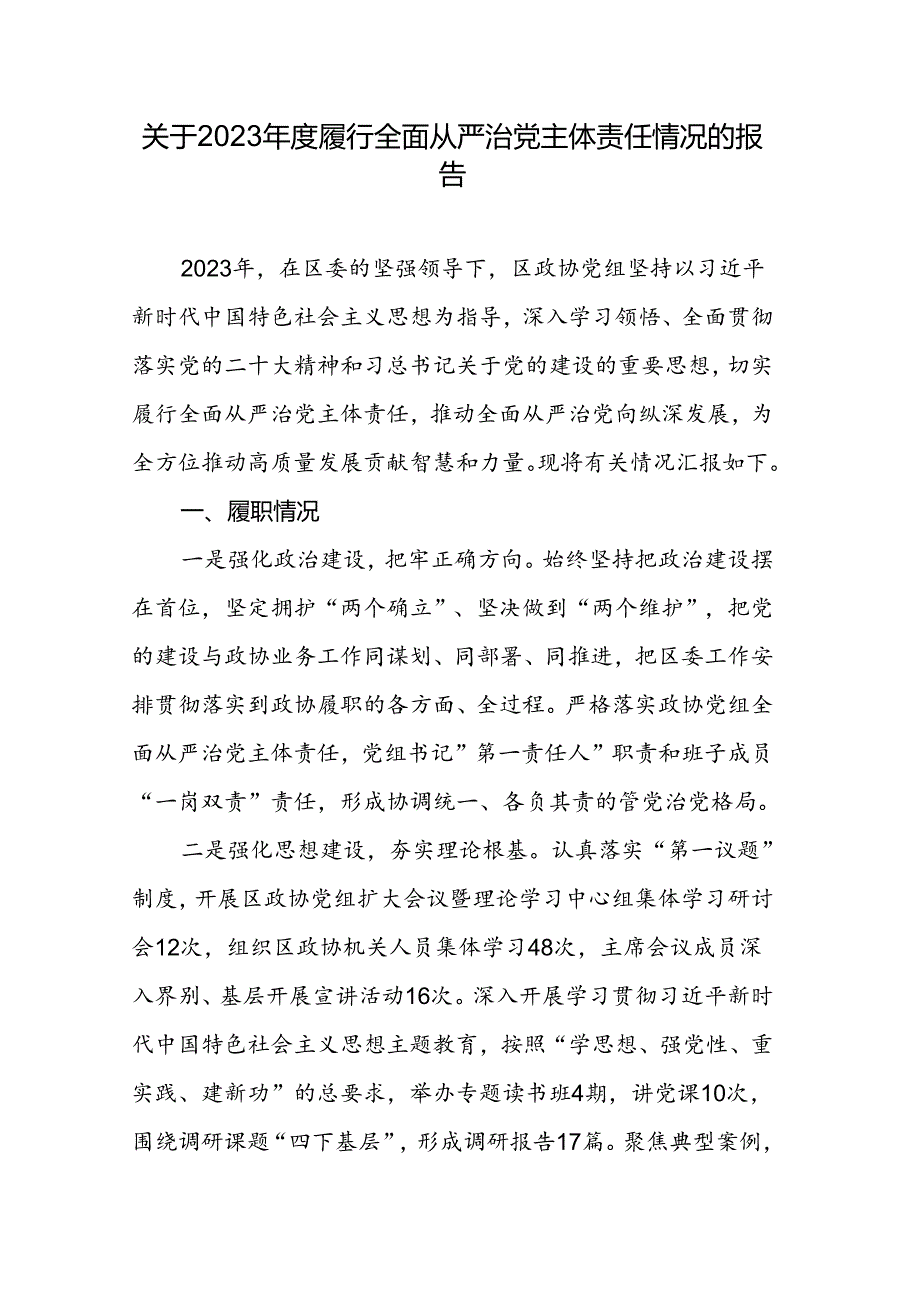 关于2023年度履行全面从严治党主体责任情况的报告

2023年，在区委的坚强领导下，区政协党组坚持以习近平新时代中国特色社会主义思想为指导，深入学习领悟、全面贯彻落实党的二十大精神和习总书记关于党的建设的重要思想，切实履行全面从严治党主体责任，推动全面从严治党向纵深发展，为全方位推动高质量发展贡献智慧和力量。现将有关情况汇报如下。

一、履职情况

一是强化政治建设，把牢正确方向。始终坚持把政治建设摆在首位，坚定拥护“两个确立”、坚决做到“两个维护”，把党的建设与政协业务工作同谋划、同部署、同推进，把区委工作安排贯彻落实到政协履职的各方面、全过程。严格落实政协党组全面从严治党主体责任，党组书记”第一责任人”职责和班子成员“一岗双责”责任，形成协调统一、各负其责的管党治党格局。

二是强化思想建设，夯实理论根基。认真落实“第一议题”制度，开展区政协党组扩大会议暨理论学习中心组集体学习研讨会12次，组织区政协机关人员集体学习48次，主席会议成员深入界别、基层开展宣讲活动16次。深入开展学习贯彻习近平新时代中国特色社会主义思想主题教育，按照“学思想、强党性、重实践、建新功”的总要求，举办专题读书班4期，讲党课10次，围绕调研课题“四下基层”，形成调研报告17篇。聚焦典型案例，